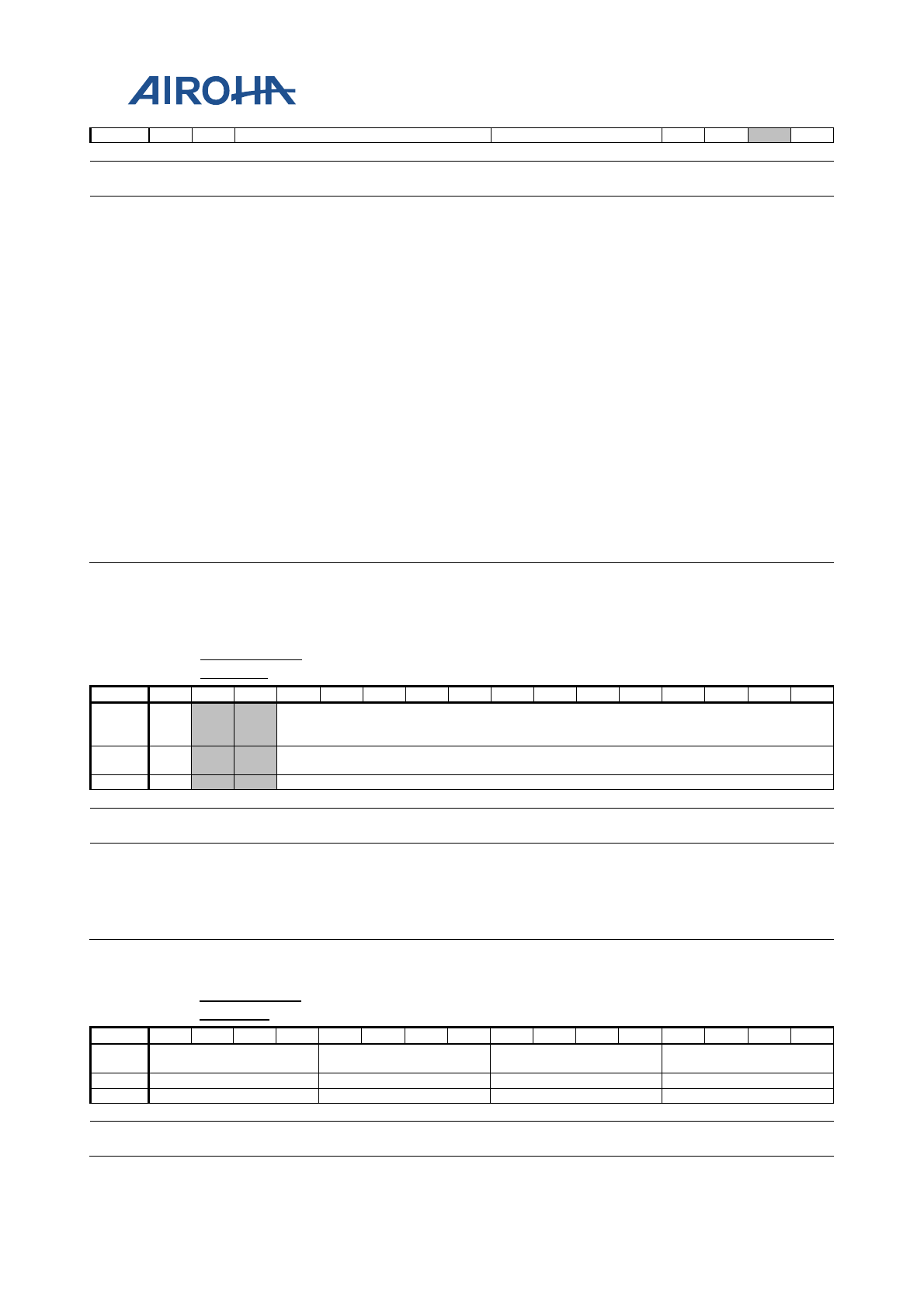 AIROHA